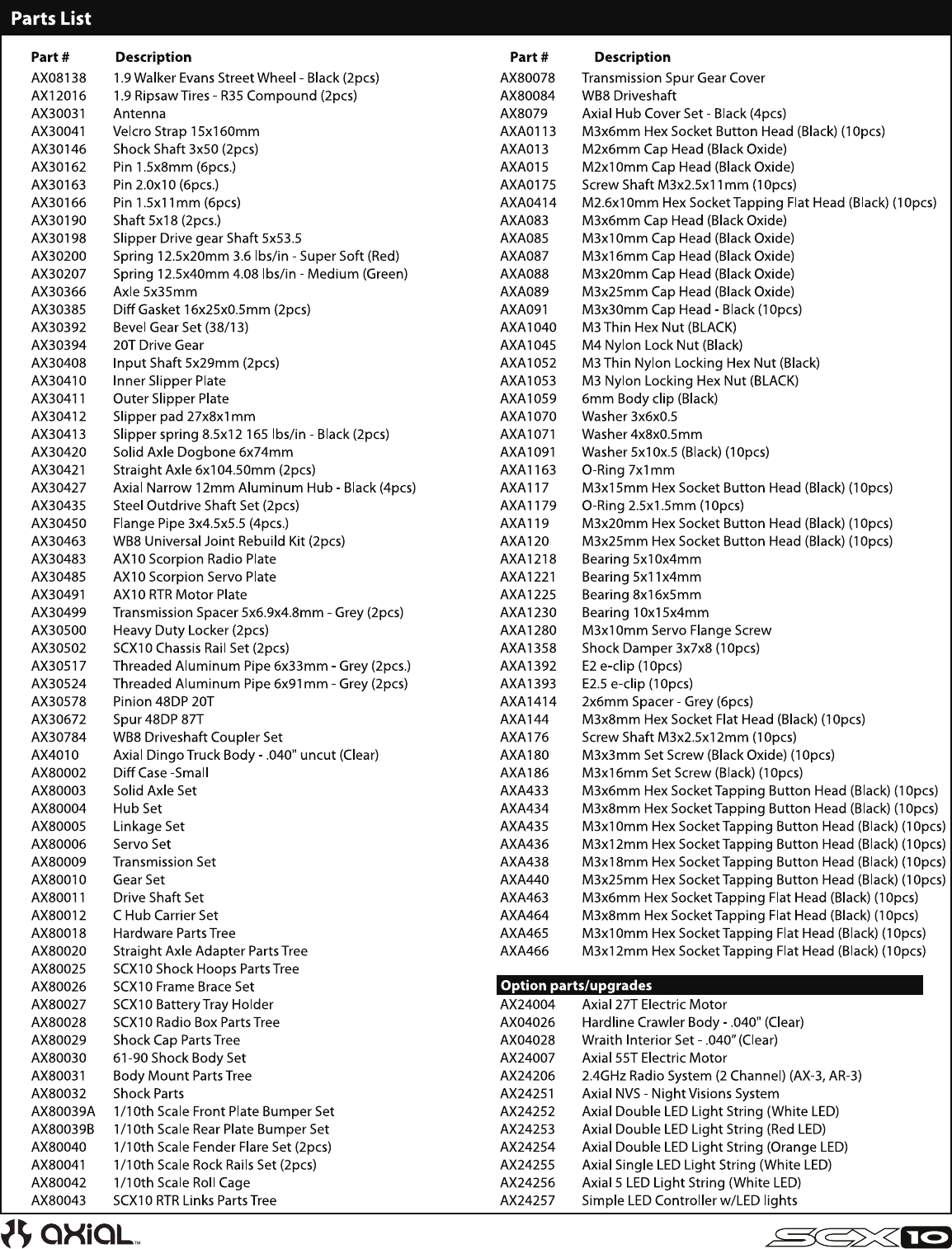 Parts List

| Part # | Description |
|---|---|
| AX08138 | 1.9 Walker Evans Street Wheel - Black (2pcs) |
| AX12016 | 1.9 Ripsaw Tires - R35 Compound (2pcs) |
| AX30031 | Antenna |
| AX30041 | Velcro Strap 15x160mm |
| AX30146 | Shock Shaft 3x50 (2pcs) |
| AX30162 | Pin 1.5x8mm (6pcs.) |
| AX30163 | Pin 2.0x10 (6pcs.) |
| AX30166 | Pin 1.5x11mm (6pcs) |
| AX30190 | Shaft 5x18 (2pcs.) |
| AX30198 | Slipper Drive gear Shaft 5x53.5 |
| AX30200 | Spring 12.5x20mm 3.6 lbs/in - Super Soft (Red) |
| AX30207 | Spring 12.5x40mm 4.08 lbs/in - Medium (Green) |
| AX30366 | Axle 5x35mm |
| AX30385 | Diff Gasket 16x25x0.5mm (2pcs) |
| AX30392 | Bevel Gear Set (38/13) |
| AX30394 | 20T Drive Gear |
| AX30408 | Input Shaft 5x29mm (2pcs) |
| AX30410 | Inner Slipper Plate |
| AX30411 | Outer Slipper Plate |
| AX30412 | Slipper pad 27x8x1mm |
| AX30413 | Slipper spring 8.5x12 165 lbs/in - Black (2pcs) |
| AX30420 | Solid Axle Dogbone 6x74mm |
| AX30421 | Straight Axle 6x104.50mm (2pcs) |
| AX30427 | Axial Narrow 12mm Aluminum Hub - Black (4pcs) |
| AX30435 | Steel Outdrive Shaft Set (2pcs) |
| AX30450 | Flange Pipe 3x4.5x5.5 (4pcs.) |
| AX30463 | WB8 Universal Joint Rebuild Kit (2pcs) |
| AX30483 | AX10 Scorpion Radio Plate |
| AX30485 | AX10 Scorpion Servo Plate |
| AX30491 | AX10 RTR Motor Plate |
| AX30499 | Transmission Spacer 5x6.9x4.8mm - Grey (2pcs) |
| AX30500 | Heavy Duty Locker (2pcs) |
| AX30502 | SCX10 Chassis Rail Set (2pcs) |
| AX30517 | Threaded Aluminum Pipe 6x33mm - Grey (2pcs.) |
| AX30524 | Threaded Aluminum Pipe 6x91mm - Grey (2pcs) |
| AX30578 | Pinion 48DP 20T |
| AX30672 | Spur 48DP 87T |
| AX30784 | WB8 Driveshaft Coupler Set |
| AX4010 | Axial Dingo Truck Body - .040" uncut (Clear) |
| AX80002 | Diff Case -Small |
| AX80003 | Solid Axle Set |
| AX80004 | Hub Set |
| AX80005 | Linkage Set |
| AX80006 | Servo Set |
| AX80009 | Transmission Set |
| AX80010 | Gear Set |
| AX80011 | Drive Shaft Set |
| AX80012 | C Hub Carrier Set |
| AX80018 | Hardware Parts Tree |
| AX80020 | Straight Axle Adapter Parts Tree |
| AX80025 | SCX10 Shock Hoops Parts Tree |
| AX80026 | SCX10 Frame Brace Set |
| AX80027 | SCX10 Battery Tray Holder |
| AX80028 | SCX10 Radio Box Parts Tree |
| AX80029 | Shock Cap Parts Tree |
| AX80030 | 61-90 Shock Body Set |
| AX80031 | Body Mount Parts Tree |
| AX80032 | Shock Parts |
| AX80039A | 1/10th Scale Front Plate Bumper Set |
| AX80039B | 1/10th Scale Rear Plate Bumper Set |
| AX80040 | 1/10th Scale Fender Flare Set (2pcs) |
| AX80041 | 1/10th Scale Rock Rails Set (2pcs) |
| AX80042 | 1/10th Scale Roll Cage |
| AX80043 | SCX10 RTR Links Parts Tree |

| Part # | Description |
|---|---|
| AX80078 | Transmission Spur Gear Cover |
| AX80084 | WB8 Driveshaft |
| AX8079 | Axial Hub Cover Set - Black (4pcs) |
| AXA0113 | M3x6mm Hex Socket Button Head (Black) (10pcs) |
| AXA013 | M2x6mm Cap Head (Black Oxide) |
| AXA015 | M2x10mm Cap Head (Black Oxide) |
| AXA0175 | Screw Shaft M3x2.5x11mm (10pcs) |
| AXA0414 | M2.6x10mm Hex Socket Tapping Flat Head (Black) (10pcs) |
| AXA083 | M3x6mm Cap Head (Black Oxide) |
| AXA085 | M3x10mm Cap Head (Black Oxide) |
| AXA087 | M3x16mm Cap Head (Black Oxide) |
| AXA088 | M3x20mm Cap Head (Black Oxide) |
| AXA089 | M3x25mm Cap Head (Black Oxide) |
| AXA091 | M3x30mm Cap Head - Black (10pcs) |
| AXA1040 | M3 Thin Hex Nut (BLACK) |
| AXA1045 | M4 Nylon Lock Nut (Black) |
| AXA1052 | M3 Thin Nylon Locking Hex Nut (Black) |
| AXA1053 | M3 Nylon Locking Hex Nut (BLACK) |
| AXA1059 | 6mm Body clip (Black) |
| AXA1070 | Washer 3x6x0.5 |
| AXA1071 | Washer 4x8x0.5mm |
| AXA1091 | Washer 5x10x.5 (Black) (10pcs) |
| AXA1163 | O-Ring 7x1mm |
| AXA117 | M3x15mm Hex Socket Button Head (Black) (10pcs) |
| AXA1179 | O-Ring 2.5x1.5mm (10pcs) |
| AXA119 | M3x20mm Hex Socket Button Head (Black) (10pcs) |
| AXA120 | M3x25mm Hex Socket Button Head (Black) (10pcs) |
| AXA1218 | Bearing 5x10x4mm |
| AXA1221 | Bearing 5x11x4mm |
| AXA1225 | Bearing 8x16x5mm |
| AXA1230 | Bearing 10x15x4mm |
| AXA1280 | M3x10mm Servo Flange Screw |
| AXA1358 | Shock Damper 3x7x8 (10pcs) |
| AXA1392 | E2 e-clip (10pcs) |
| AXA1393 | E2.5 e-clip (10pcs) |
| AXA1414 | 2x6mm Spacer - Grey (6pcs) |
| AXA144 | M3x8mm Hex Socket Flat Head (Black) (10pcs) |
| AXA176 | Screw Shaft M3x2.5x12mm (10pcs) |
| AXA180 | M3x3mm Set Screw (Black Oxide) (10pcs) |
| AXA186 | M3x16mm Set Screw (Black) (10pcs) |
| AXA433 | M3x6mm Hex Socket Tapping Button Head (Black) (10pcs) |
| AXA434 | M3x8mm Hex Socket Tapping Button Head (Black) (10pcs) |
| AXA435 | M3x10mm Hex Socket Tapping Button Head (Black) (10pcs) |
| AXA436 | M3x12mm Hex Socket Tapping Button Head (Black) (10pcs) |
| AXA438 | M3x18mm Hex Socket Tapping Button Head (Black) (10pcs) |
| AXA440 | M3x25mm Hex Socket Tapping Button Head (Black) (10pcs) |
| AXA463 | M3x6mm Hex Socket Tapping Flat Head (Black) (10pcs) |
| AXA464 | M3x8mm Hex Socket Tapping Flat Head (Black) (10pcs) |
| AXA465 | M3x10mm Hex Socket Tapping Flat Head (Black) (10pcs) |
| AXA466 | M3x12mm Hex Socket Tapping Flat Head (Black) (10pcs) |

Option parts/upgrades

| | |
|---|---|
| AX24004 | Axial 27T Electric Motor |
| AX04026 | Hardline Crawler Body - .040" (Clear) |
| AX04028 | Wraith Interior Set - .040" (Clear) |
| AX24007 | Axial 55T Electric Motor |
| AX24206 | 2.4GHz Radio System (2 Channel) (AX-3, AR-3) |
| AX24251 | Axial NVS - Night Visions System |
| AX24252 | Axial Double LED Light String (White LED) |
| AX24253 | Axial Double LED Light String (Red LED) |
| AX24254 | Axial Double LED Light String (Orange LED) |
| AX24255 | Axial Single LED Light String (White LED) |
| AX24256 | Axial 5 LED Light String (White LED) |
| AX24257 | Simple LED Controller w/LED lights |

axial™

SCX10